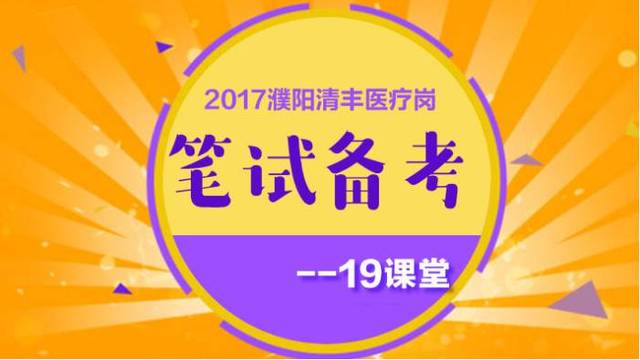 2017濮阳清丰医疗岗

笔试备考

--19课堂